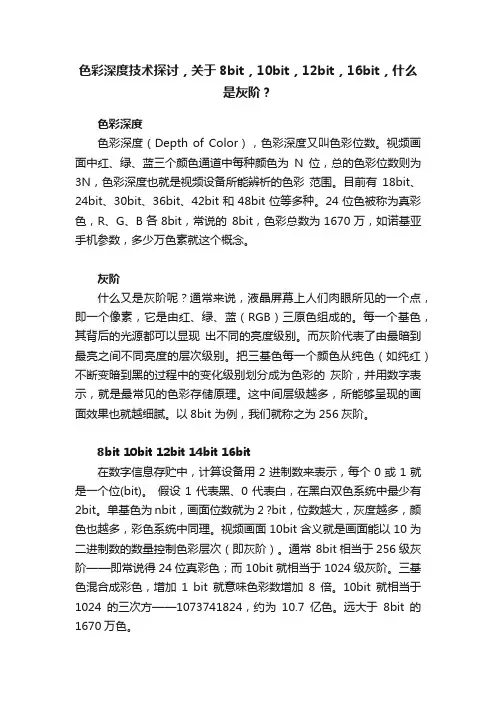 色彩深度技术探讨，关于 8bit，10bit，12bit，16bit，什么是灰阶？

色彩深度

色彩深度（Depth of Color），色彩深度又叫色彩位数。视频画面中红、绿、蓝三个颜色通道中每种颜色为 N 位，总的色彩位数则为 3N，色彩深度也就是视频设备所能辨析的色彩 范围。目前有 18bit、24bit、30bit、36bit、42bit 和 48bit 位等多种。24 位色被称为真彩色，R、G、B 各 8bit，常说的 8bit，色彩总数为 1670 万，如诺基亚手机参数，多少万色素就这个概念。

灰阶

什么又是灰阶呢？通常来说，液晶屏幕上人们肉眼所见的一个点，即一个像素，它是由红、绿、蓝（RGB）三原色组成的。每一个基色，其背后的光源都可以显现 出不同的亮度级别。而灰阶代表了由最暗到最亮之间不同亮度的层次级别。把三基色每一个颜色从纯色（如纯红）不断变暗到黑的过程中的变化级别划分成为色彩的 灰阶，并用数字表示，就是最常见的色彩存储原理。这中间层级越多，所能够呈现的画面效果也就越细腻。以 8bit 为例，我们就称之为 256 灰阶。

8bit 10bit 12bit 14bit 16bit

在数字信息存贮中，计算设备用 2 进制数来表示，每个 0 或 1 就是一个位(bit)。 假设 1 代表黑、0 代表白，在黑白双色系统中最少有 2bit。单基色为 nbit，画面位数就为 2 ?bit，位数越大，灰度越多，颜色也越多，彩色系统中同理。视频画面 10bit 含义就是画面能以 10 为二进制数的数量控制色彩层次（即灰阶）。通常 8bit 相当于 256 级灰阶——即常说得 24 位真彩色；而 10bit 就相当于 1024 级灰阶。三基色混合成彩色，增加 1 bit 就意味色彩数增加 8 倍。10bit 就相当于 1024 的三次方——1073741824，约为 10.7 亿色。远大于 8bit 的 1670 万色。